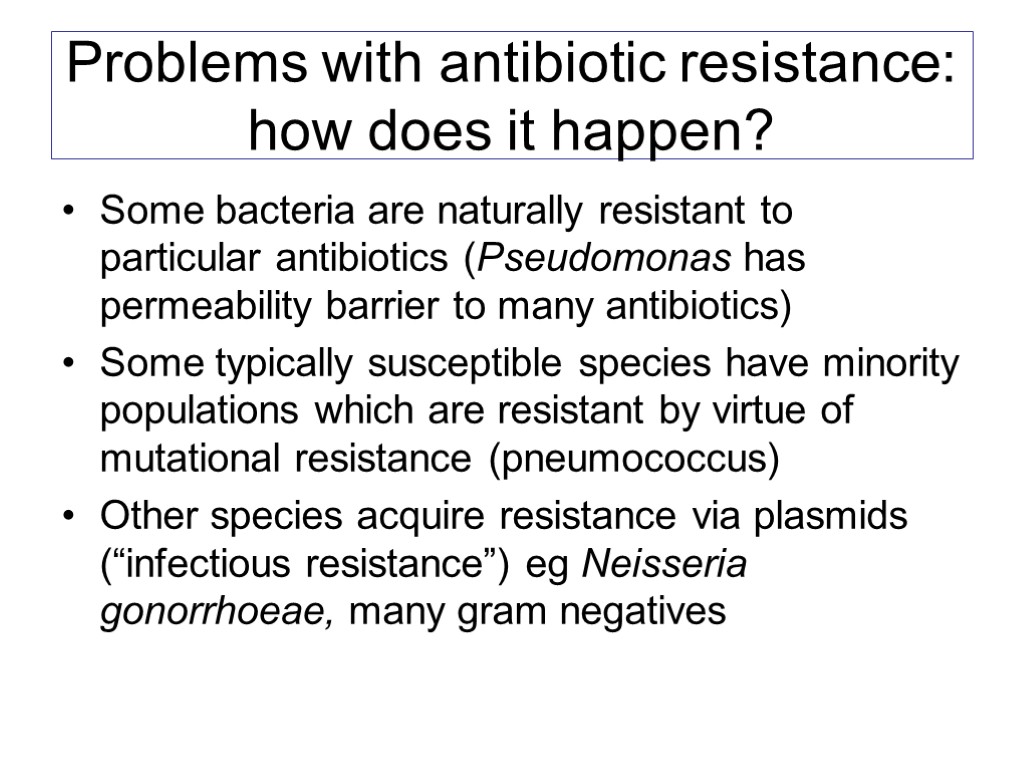 Problems with antibiotic resistance: how does it happen?

• Some bacteria are naturally resistant to particular antibiotics (Pseudomonas has permeability barrier to many antibiotics)

• Some typically susceptible species have minority populations which are resistant by virtue of mutational resistance (pneumococcus)

• Other species acquire resistance via plasmids (“infectious resistance”) eg Neisseria gonorrhoeae, many gram negatives